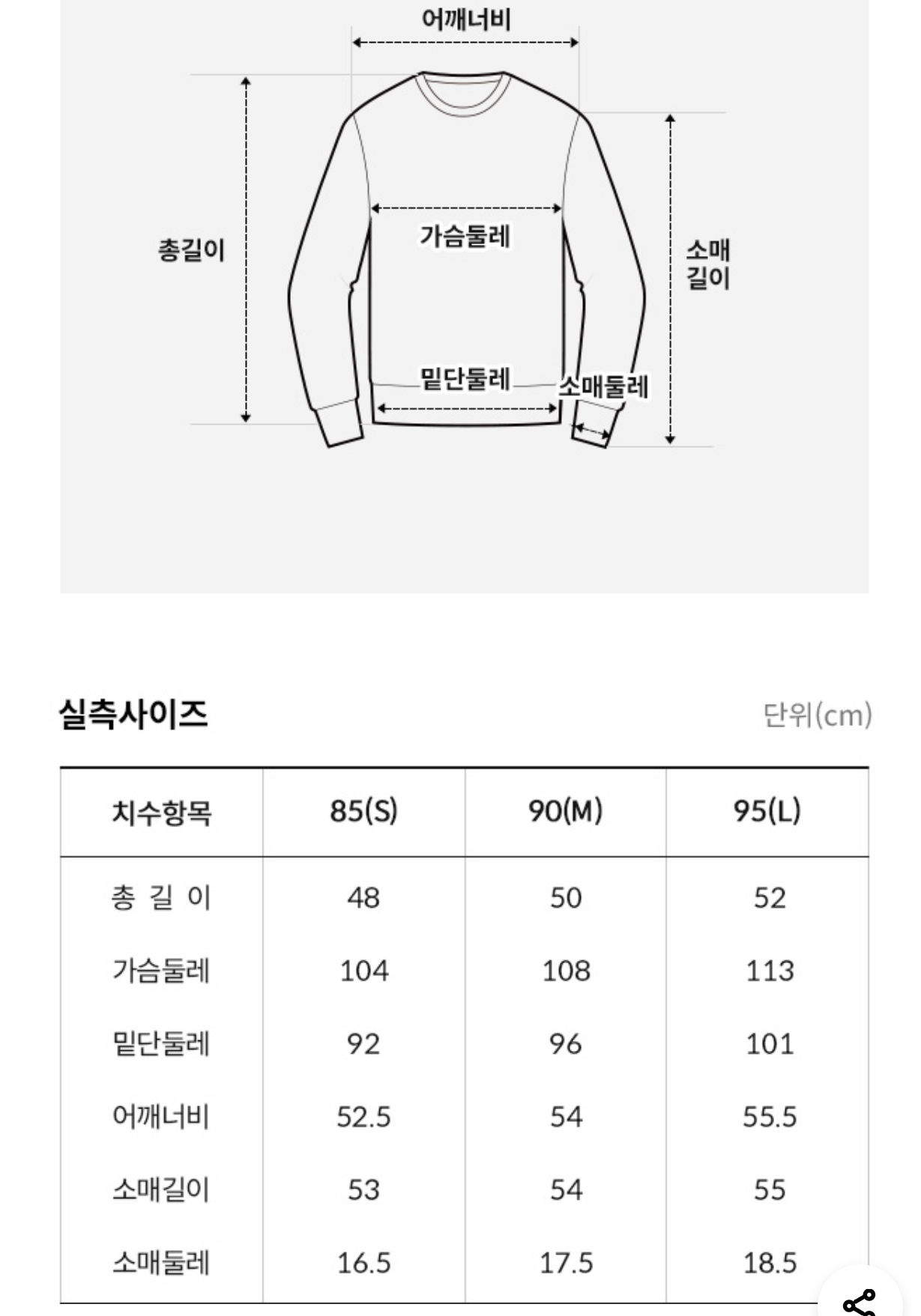 어깨너비

총길이

가슴둘레

소매길이

밑단둘레

소매둘레

실측사이즈

단위(cm)

| 치수항목 | 85(S) | 90(M) | 95(L) |
|---|---|---|---|
| 총 길 이 | 48 | 50 | 52 |
| 가슴둘레 | 104 | 108 | 113 |
| 밑단둘레 | 92 | 96 | 101 |
| 어깨너비 | 52.5 | 54 | 55.5 |
| 소매길이 | 53 | 54 | 55 |
| 소매둘레 | 16.5 | 17.5 | 18.5 |